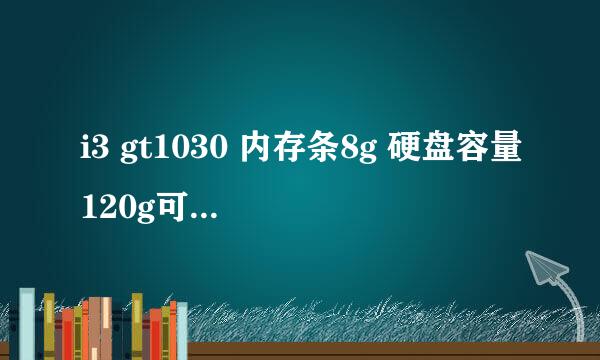 i3 gt1030 内存条8g 硬盘容量120g可...